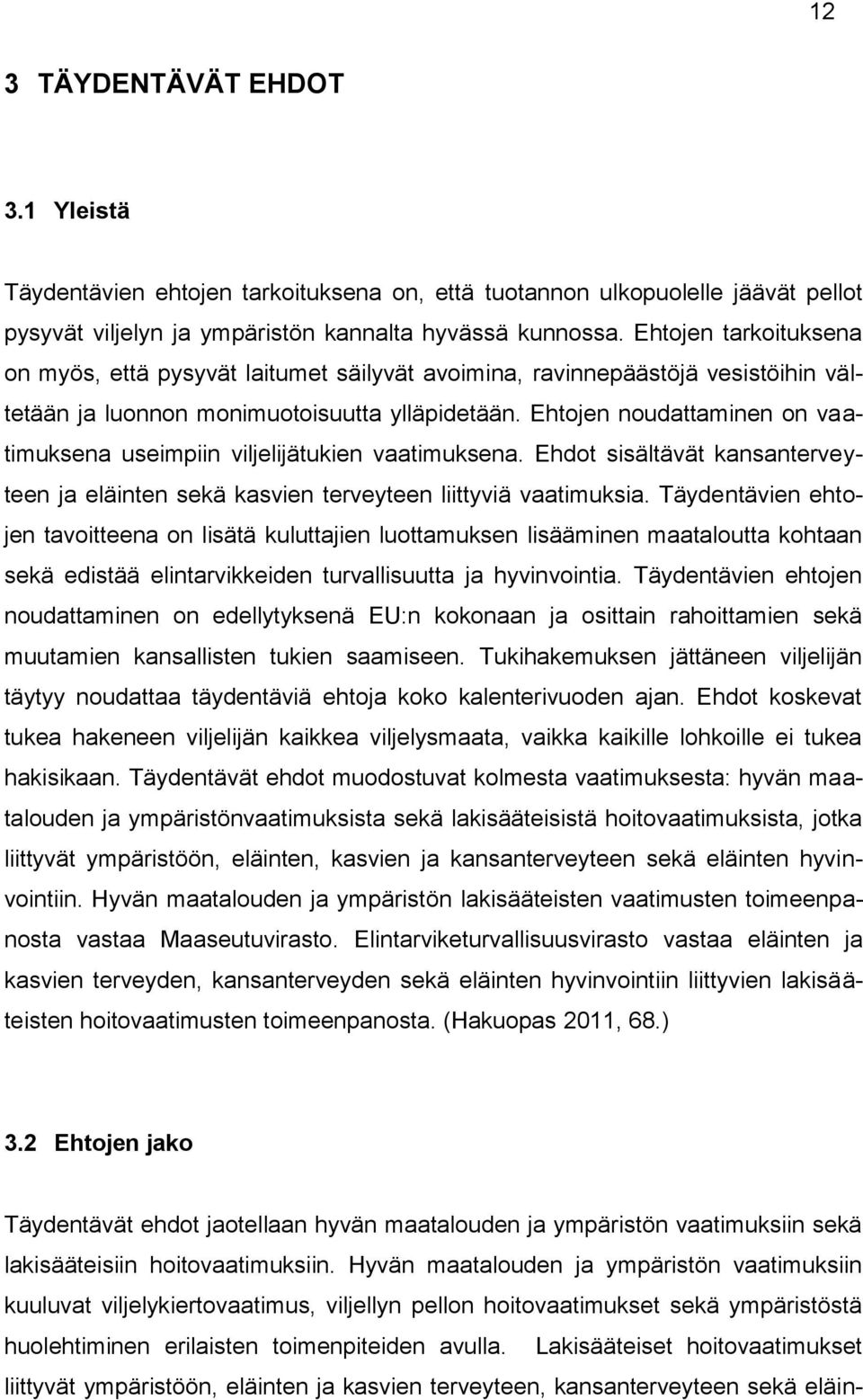 12

3 TÄYDENTÄVÄT EHDOT

3.1 Yleistä

Täydentävien ehtojen tarkoituksena on, että tuotannon ulkopuolelle jäävät pellot pysyvät viljelyn ja ympäristön kannalta hyvässä kunnossa. Ehtojen tarkoituksena on myös, että pysyvät laitumet säilyvät avoimina, ravinnepäästöjä vesistöihin vältetään ja luonnon monimuotoisuutta ylläpidetään. Ehtojen noudattaminen on vaatimuksena useimpiin viljelijätukien vaatimuksena. Ehdot sisältävät kansanterveyteen ja eläinten sekä kasvien terveyteen liittyviä vaatimuksia. Täydentävien ehtojen tavoitteena on lisätä kuluttajien luottamuksen lisääminen maataloutta kohtaan sekä edistää elintarvikkeiden turvallisuutta ja hyvinvointia. Täydentävien ehtojen noudattaminen on edellytyksenä EU:n kokonaan ja osittain rahoittamien sekä muutamien kansallisten tukien saamiseen. Tukihakemuksen jättäneen viljelijän täytyy noudattaa täydentäviä ehtoja koko kalenterivuoden ajan. Ehdot koskevat tukea hakeneen viljelijän kaikkea viljelysmaata, vaikka kaikille lohkoille ei tukea hakisikaan. Täydentävät ehdot muodostuvat kolmesta vaatimuksesta: hyvän maatalouden ja ympäristönvaatimuksista sekä lakisääteisistä hoitovaatimuksista, jotka liittyvät ympäristöön, eläinten, kasvien ja kansanterveyteen sekä eläinten hyvinvointiin. Hyvän maatalouden ja ympäristön lakisääteisten vaatimusten toimeenpanosta vastaa Maaseutuvirasto. Elintarviketurvallisuusvirasto vastaa eläinten ja kasvien terveyden, kansanterveyden sekä eläinten hyvinvointiin liittyvien lakisääteisten hoitovaatimusten toimeenpanosta. (Hakuopas 2011, 68.)

3.2 Ehtojen jako

Täydentävät ehdot jaotellaan hyvän maatalouden ja ympäristön vaatimuksiin sekä lakisääteisiin hoitovaatimuksiin. Hyvän maatalouden ja ympäristön vaatimuksiin kuuluvat viljelykiertovaatimus, viljellyn pellon hoitovaatimukset sekä ympäristöstä huolehtiminen erilaisten toimenpiteiden avulla. Lakisääteiset hoitovaatimukset liittyvät ympäristöön, eläinten ja kasvien terveyteen, kansanterveyteen sekä eläin-